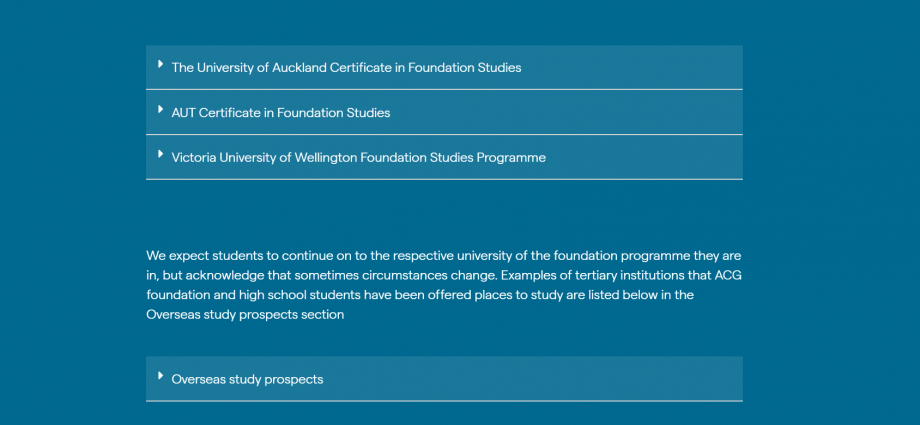 The University of Auckland Certificate in Foundation Studies

AUT Certificate in Foundation Studies

Victoria University of Wellington Foundation Studies Programme

We expect students to continue on to the respective university of the foundation programme they are in, but acknowledge that sometimes circumstances change. Examples of tertiary institutions that ACG foundation and high school students have been offered places to study are listed below in the Overseas study prospects section

Overseas study prospects